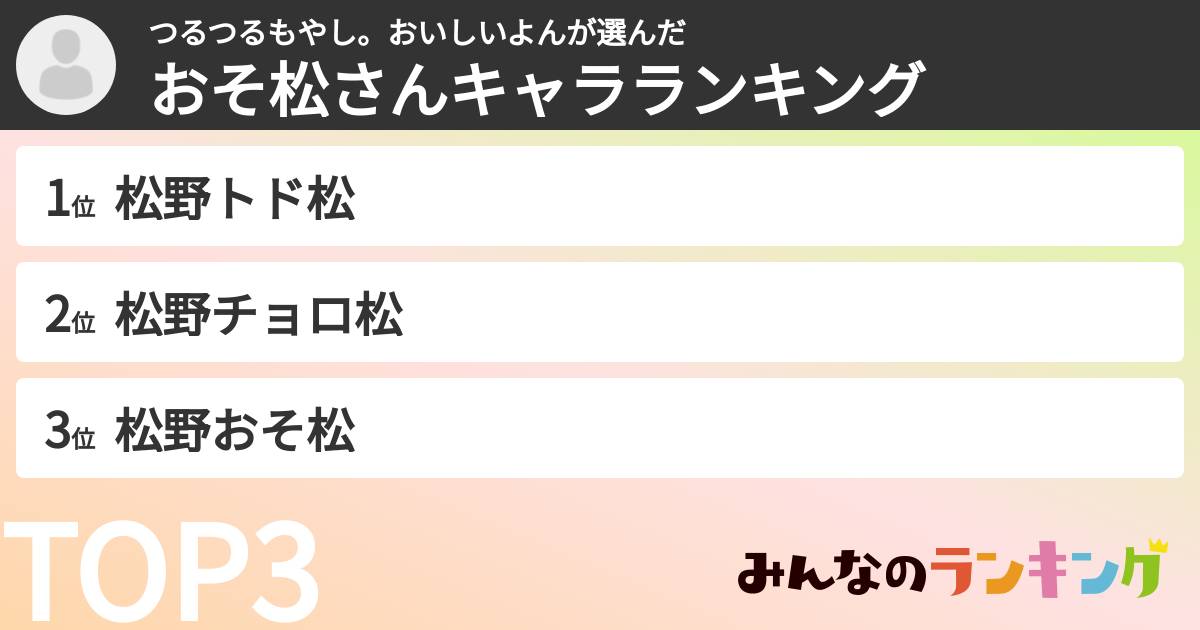 つるつるもやし。おいしいよんが選んだ
おそ松さんキャラランキング

1位 松野トド松

2位 松野チョロ松

3位 松野おそ松

TOP3

みんなのランキング